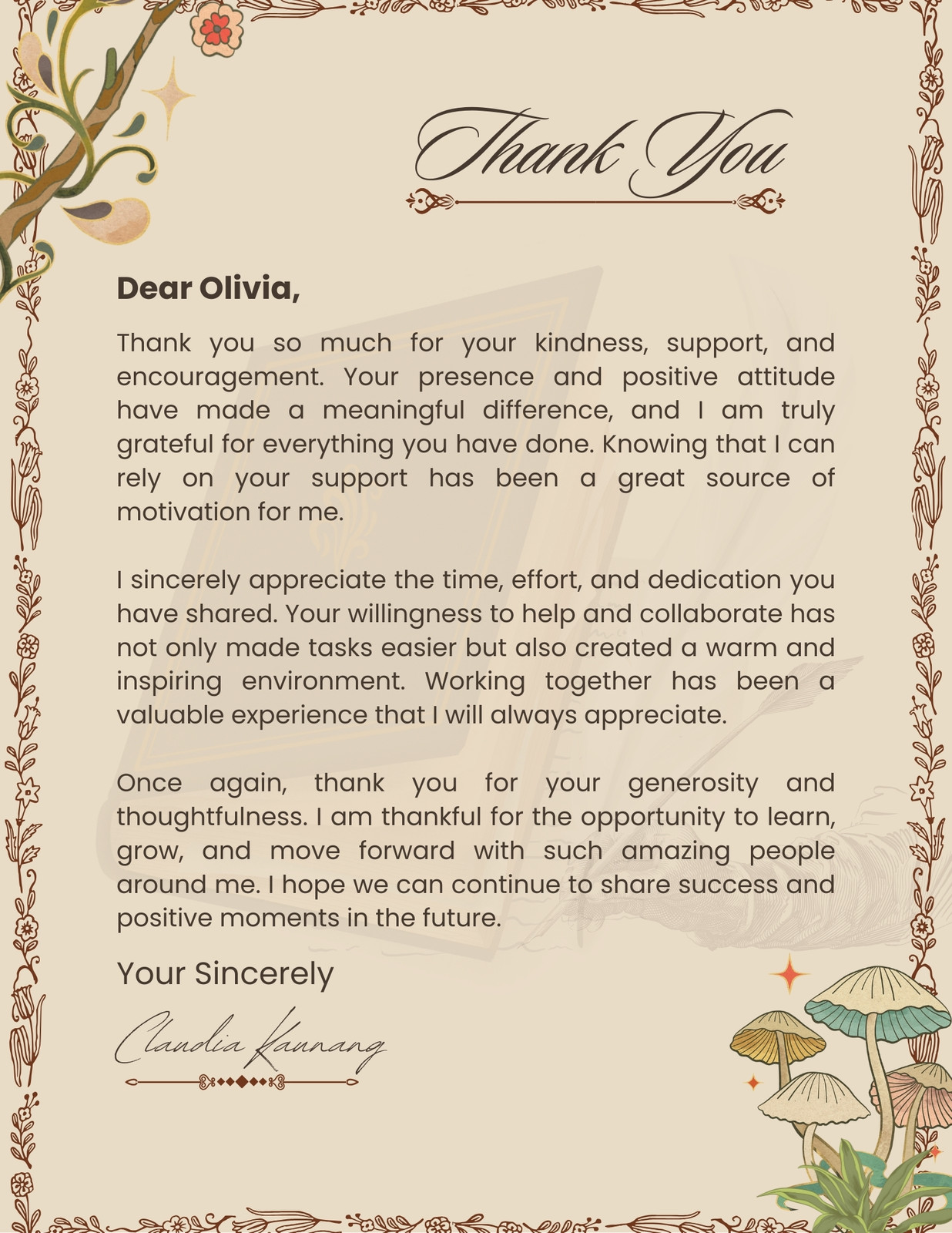 Thank You

Dear Olivia,

Thank you so much for your kindness, support, and encouragement. Your presence and positive attitude have made a meaningful difference, and I am truly grateful for everything you have done. Knowing that I can rely on your support has been a great source of motivation for me.

I sincerely appreciate the time, effort, and dedication you have shared. Your willingness to help and collaborate has not only made tasks easier but also created a warm and inspiring environment. Working together has been a valuable experience that I will always appreciate.

Once again, thank you for your generosity and thoughtfulness. I am thankful for the opportunity to learn, grow, and move forward with such amazing people around me. I hope we can continue to share success and positive moments in the future.

Your Sincerely

Claudia Kaunang